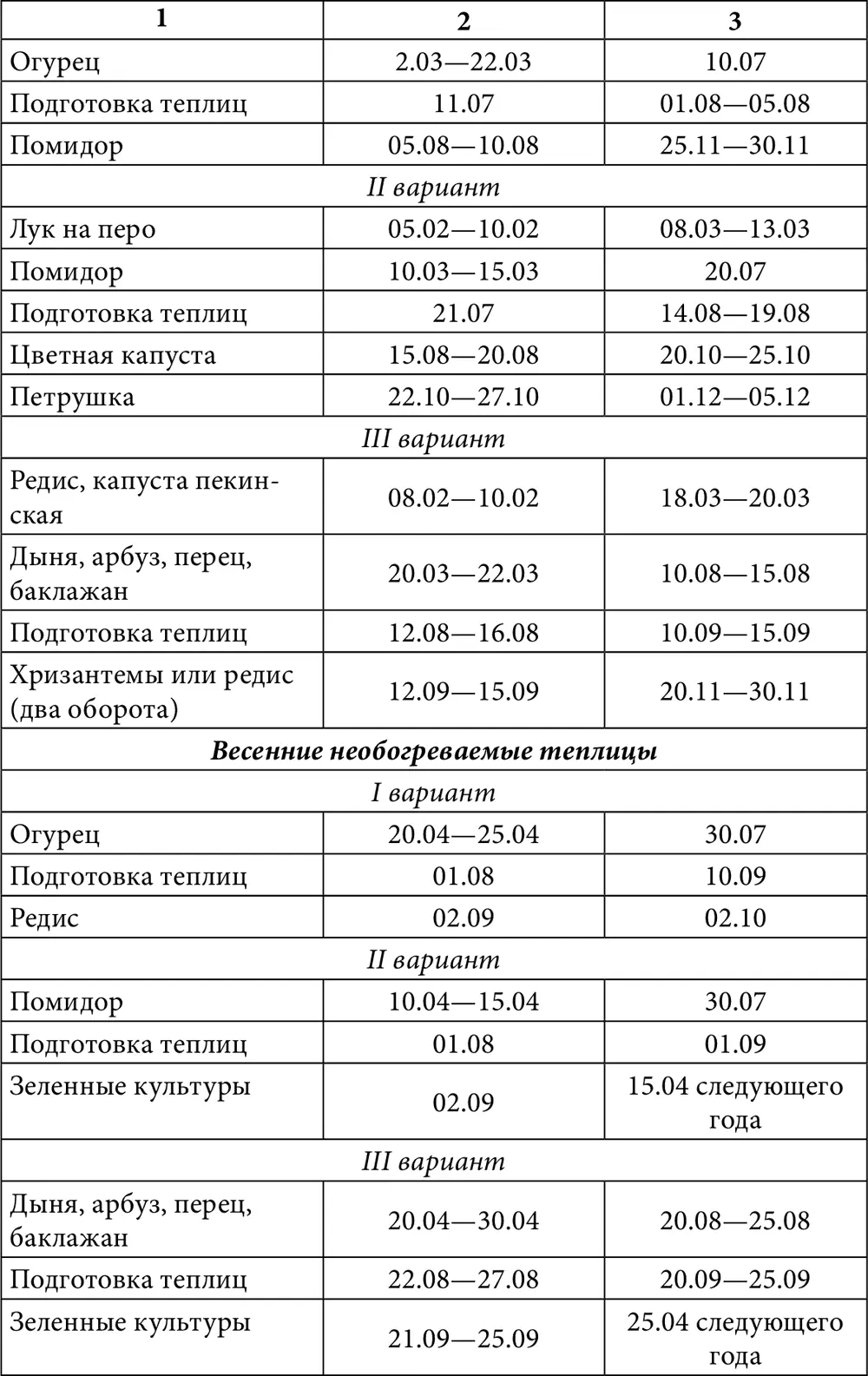 | 1 | 2 | 3 |
|---|---|---|
| Огурец | 2.03—22.03 | 10.07 |
| Подготовка теплиц | 11.07 | 01.08—05.08 |
| Помидор | 05.08—10.08 | 25.11—30.11 |
| *II вариант* | | |
| Лук на перо | 05.02—10.02 | 08.03—13.03 |
| Помидор | 10.03—15.03 | 20.07 |
| Подготовка теплиц | 21.07 | 14.08—19.08 |
| Цветная капуста | 15.08—20.08 | 20.10—25.10 |
| Петрушка | 22.10—27.10 | 01.12—05.12 |
| *III вариант* | | |
| Редис, капуста пекинская | 08.02—10.02 | 18.03—20.03 |
| Дыня, арбуз, перец, баклажан | 20.03—22.03 | 10.08—15.08 |
| Подготовка теплиц | 12.08—16.08 | 10.09—15.09 |
| Хризантемы или редис (два оборота) | 12.09—15.09 | 20.11—30.11 |
| ***Весенние необогреваемые теплицы*** | | |
| *I вариант* | | |
| Огурец | 20.04—25.04 | 30.07 |
| Подготовка теплиц | 01.08 | 10.09 |
| Редис | 02.09 | 02.10 |
| *II вариант* | | |
| Помидор | 10.04—15.04 | 30.07 |
| Подготовка теплиц | 01.08 | 01.09 |
| Зеленные культуры | 02.09 | 15.04 следующего года |
| *III вариант* | | |
| Дыня, арбуз, перец, баклажан | 20.04—30.04 | 20.08—25.08 |
| Подготовка теплиц | 22.08—27.08 | 20.09—25.09 |
| Зеленные культуры | 21.09—25.09 | 25.04 следующего года |